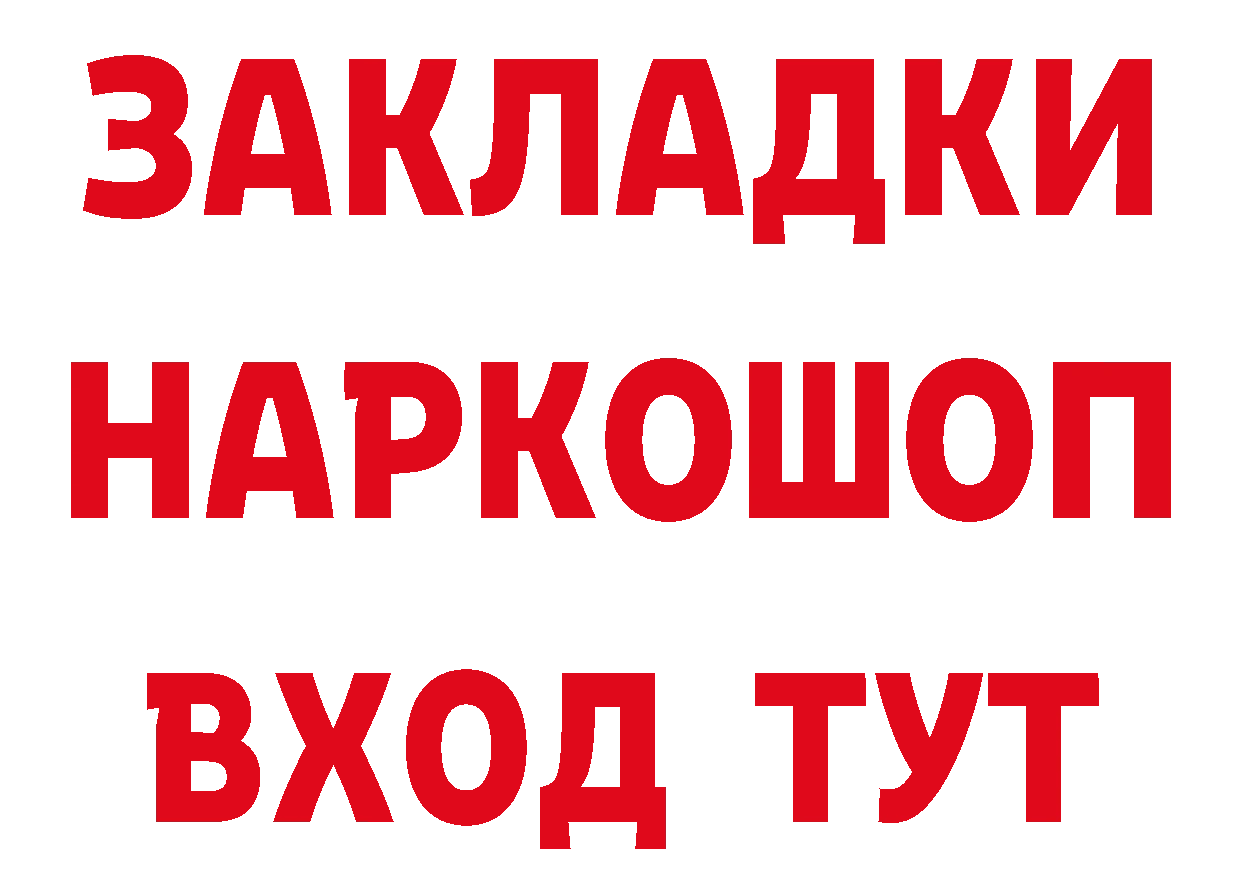 ЗАКЛАДКИ
НАРКОШОП
ВХОД ТУТ